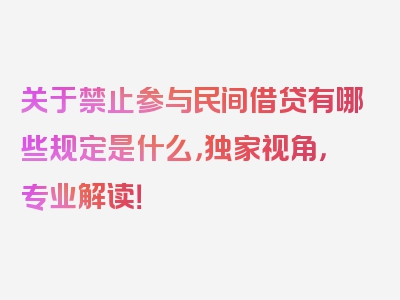 关于禁止参与民间借贷有哪些规定是什么，独家视角，专业解读！